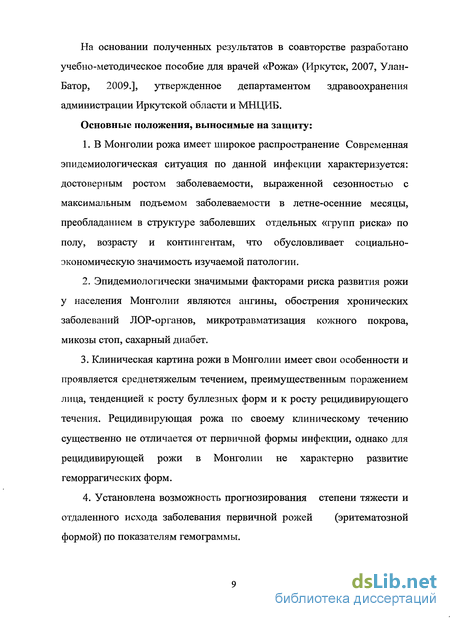 На основании полученных результатов в соавторстве разработано учебно-методическое пособие для врачей «Рожа» (Иркутск, 2007, Улан-Батор, 2009.], утвержденное департаментом здравоохранения администрации Иркутской области и МНЦИБ.

Основные положения, выносимые на защиту:

1. В Монголии рожа имеет широкое распространение Современная эпидемиологическая ситуация по данной инфекции характеризуется: достоверным ростом заболеваемости, выраженной сезонностью с максимальным подъемом заболеваемости в летне-осенние месяцы, преобладанием в структуре заболевших отдельных «групп риска» по полу, возрасту и контингентам, что обусловливает социально-экономическую значимость изучаемой патологии.

2. Эпидемиологически значимыми факторами риска развития рожи у населения Монголии являются ангины, обострения хронических заболеваний ЛОР-органов, микротравматизация кожного покрова, микозы стоп, сахарный диабет.

3. Клиническая картина рожи в Монголии имеет свои особенности и проявляется среднетяжелым течением, преимущественным поражением лица, тенденцией к росту буллезных форм и к росту рецидивирующего течения. Рецидивирующая рожа по своему клиническому течению существенно не отличается от первичной формы инфекции, однако для рецидивирующей рожи в Монголии не характерно развитие геморрагических форм.

4. Установлена возможность прогнозирования степени тяжести и отдаленного исхода заболевания первичной рожей (эритематозной формой) по показателям гемограммы.

9

dsLib.net
библиотека диссертаций